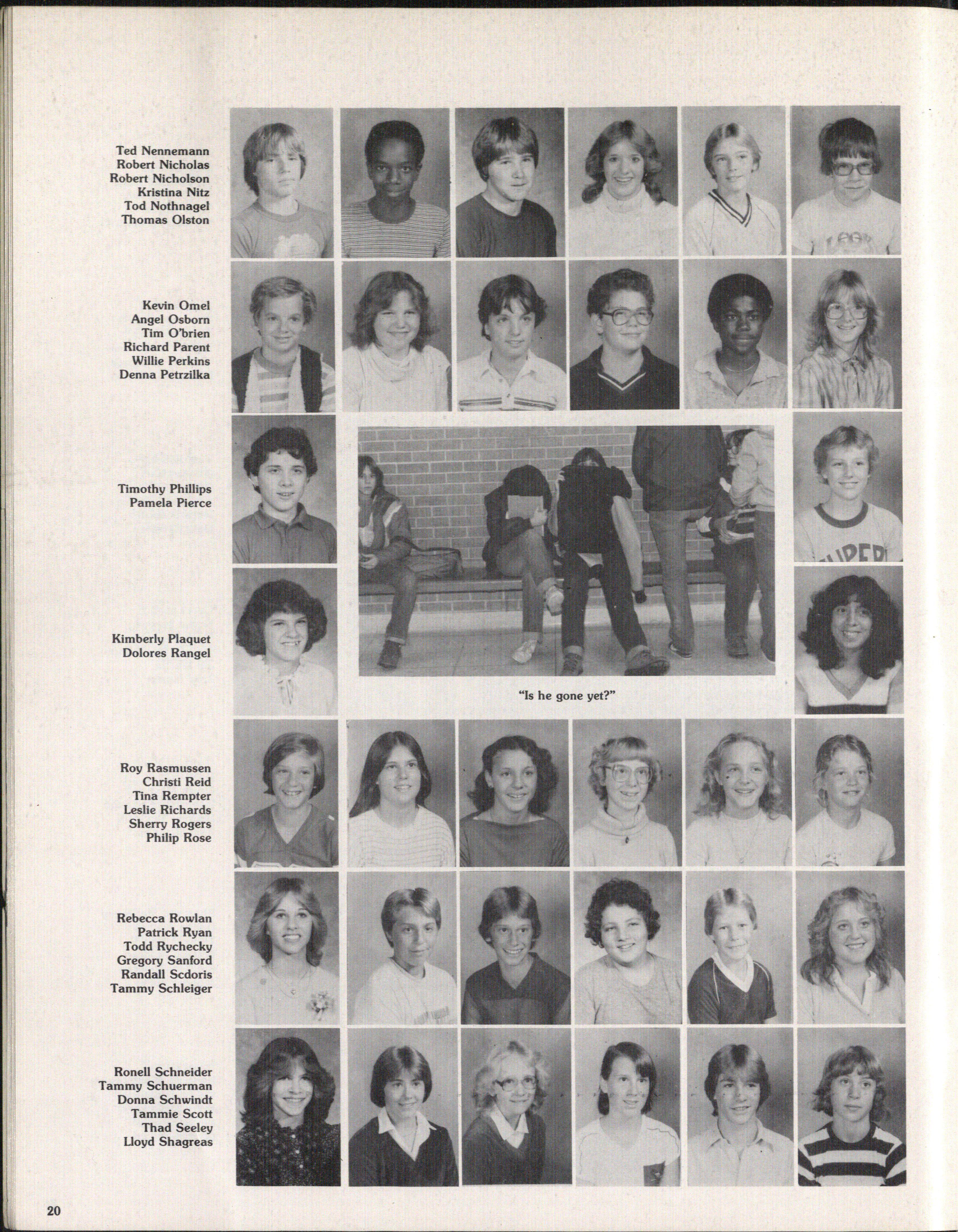 Ted Nennemann
Robert Nicholas
Robert Nicholson
Kristina Nitz
Tod Nothnagel
Thomas Olston

Kevin Omel
Angel Osborn
Tim O'brien
Richard Parent
Willie Perkins
Denna Petrzilka

Timothy Phillips
Pamela Pierce

Kimberly Plaquet
Dolores Rangel

"Is he gone yet?"

Roy Rasmussen
Christi Reid
Tina Rempter
Leslie Richards
Sherry Rogers
Philip Rose

Rebecca Rowlan
Patrick Ryan
Todd Rychecky
Gregory Sanford
Randall Scdoris
Tammy Schleiger

Ronell Schneider
Tammy Schuerman
Donna Schwindt
Tammie Scott
Thad Seeley
Lloyd Shagreas

20